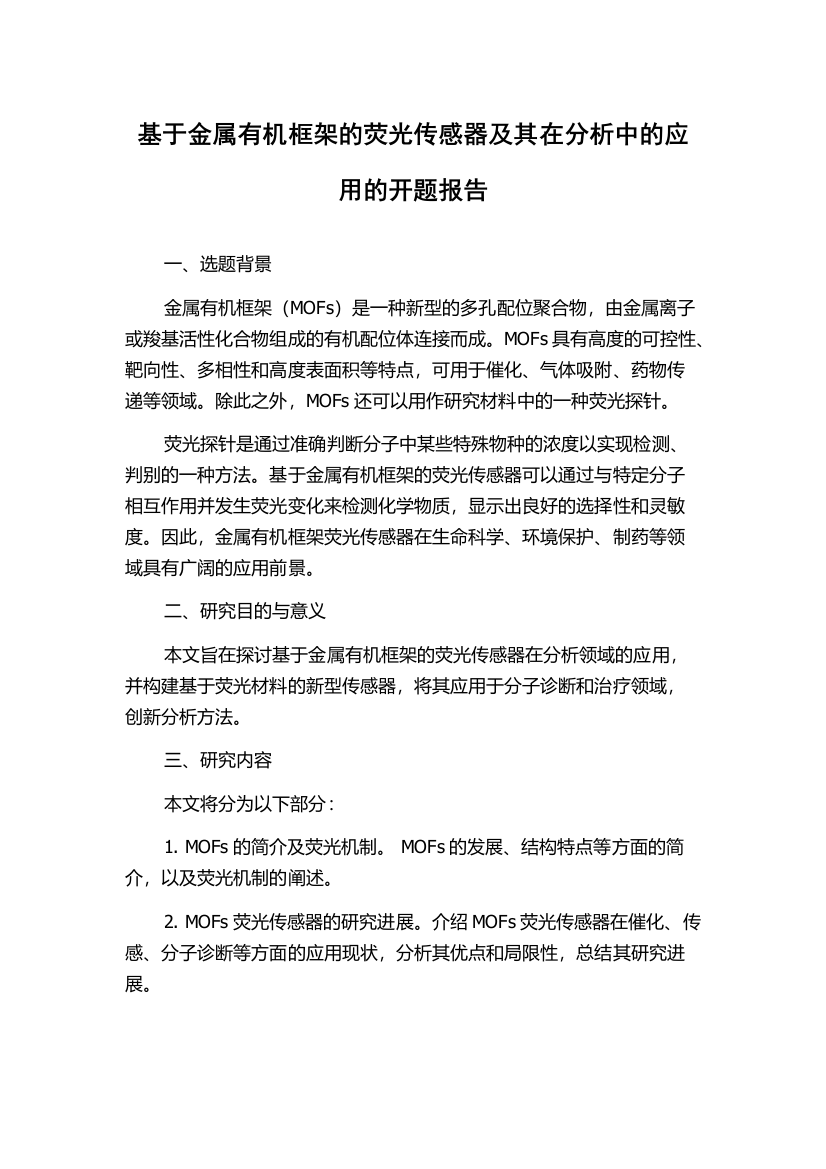 基于金属有机框架的荧光传感器及其在分析中的应用的开题报告

一、选题背景

金属有机框架（MOFs）是一种新型的多孔配位聚合物，由金属离子或羧基活性化合物组成的有机配位体连接而成。MOFs 具有高度的可控性、靶向性、多相性和高度表面积等特点，可用于催化、气体吸附、药物传递等领域。除此之外，MOFs 还可以用作研究材料中的一种荧光探针。

荧光探针是通过准确判断分子中某些特殊物种的浓度以实现检测、判别的一种方法。基于金属有机框架的荧光传感器可以通过与特定分子相互作用并发生荧光变化来检测化学物质，显示出良好的选择性和灵敏度。因此，金属有机框架荧光传感器在生命科学、环境保护、制药等领域具有广阔的应用前景。

二、研究目的与意义

本文旨在探讨基于金属有机框架的荧光传感器在分析领域的应用，并构建基于荧光材料的新型传感器，将其应用于分子诊断和治疗领域，创新分析方法。

三、研究内容

本文将分为以下部分：

1. MOFs 的简介及荧光机制。 MOFs 的发展、结构特点等方面的简介，以及荧光机制的阐述。

2. MOFs 荧光传感器的研究进展。介绍 MOFs 荧光传感器在催化、传感、分子诊断等方面的应用现状，分析其优点和局限性，总结其研究进展。